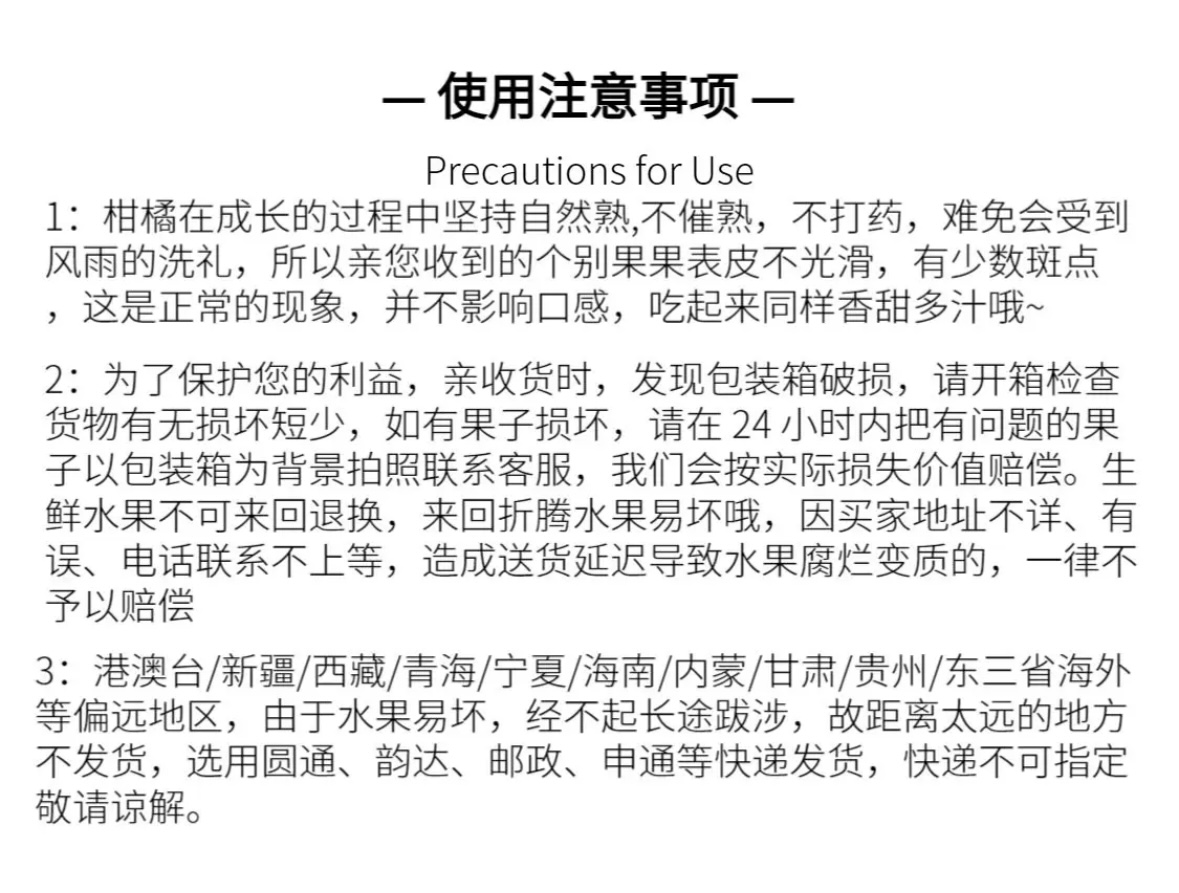 — 使用注意事项 —

Precautions for Use

1：柑橘在成长的过程中坚持自然熟,不催熟，不打药，难免会受到风雨的洗礼，所以亲您收到的个别果果表皮不光滑，有少数斑点，这是正常的现象，并不影响口感，吃起来同样香甜多汁哦~

2：为了保护您的利益，亲收货时，发现包装箱破损，请开箱检查货物有无损坏短少，如有果子损坏，请在 24 小时内把有问题的果子以包装箱为背景拍照联系客服，我们会按实际损失价值赔偿。生鲜水果不可来回退换，来回折腾水果易坏哦，因买家地址不详、有误、电话联系不上等，造成送货延迟导致水果腐烂变质的，一律不予以赔偿

3：港澳台/新疆/西藏/青海/宁夏/海南/内蒙/甘肃/贵州/东三省海外等偏远地区，由于水果易坏，经不起长途跋涉，故距离太远的地方不发货，选用圆通、韵达、邮政、申通等快递发货，快递不可指定敬请谅解。